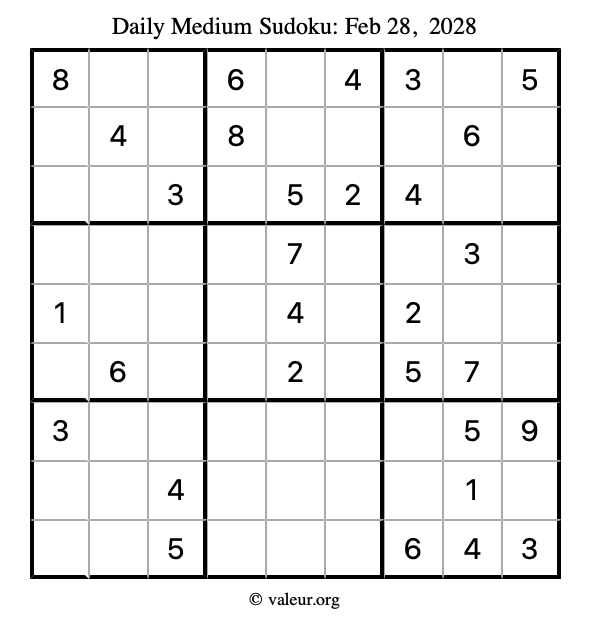 Daily Medium Sudoku: Feb 28, 2028

| 8 |  |  | 6 |  | 4 | 3 |  | 5 |
|---|---|---|---|---|---|---|---|---|
|  | 4 |  | 8 |  |  |  | 6 |  |
|  |  | 3 |  | 5 | 2 | 4 |  |  |
|  |  |  |  | 7 |  |  | 3 |  |
| 1 |  |  |  | 4 |  | 2 |  |  |
|  | 6 |  |  | 2 |  | 5 | 7 |  |
| 3 |  |  |  |  |  |  | 5 | 9 |
|  |  | 4 |  |  |  |  | 1 |  |
|  |  | 5 |  |  |  | 6 | 4 | 3 |

© valeur.org